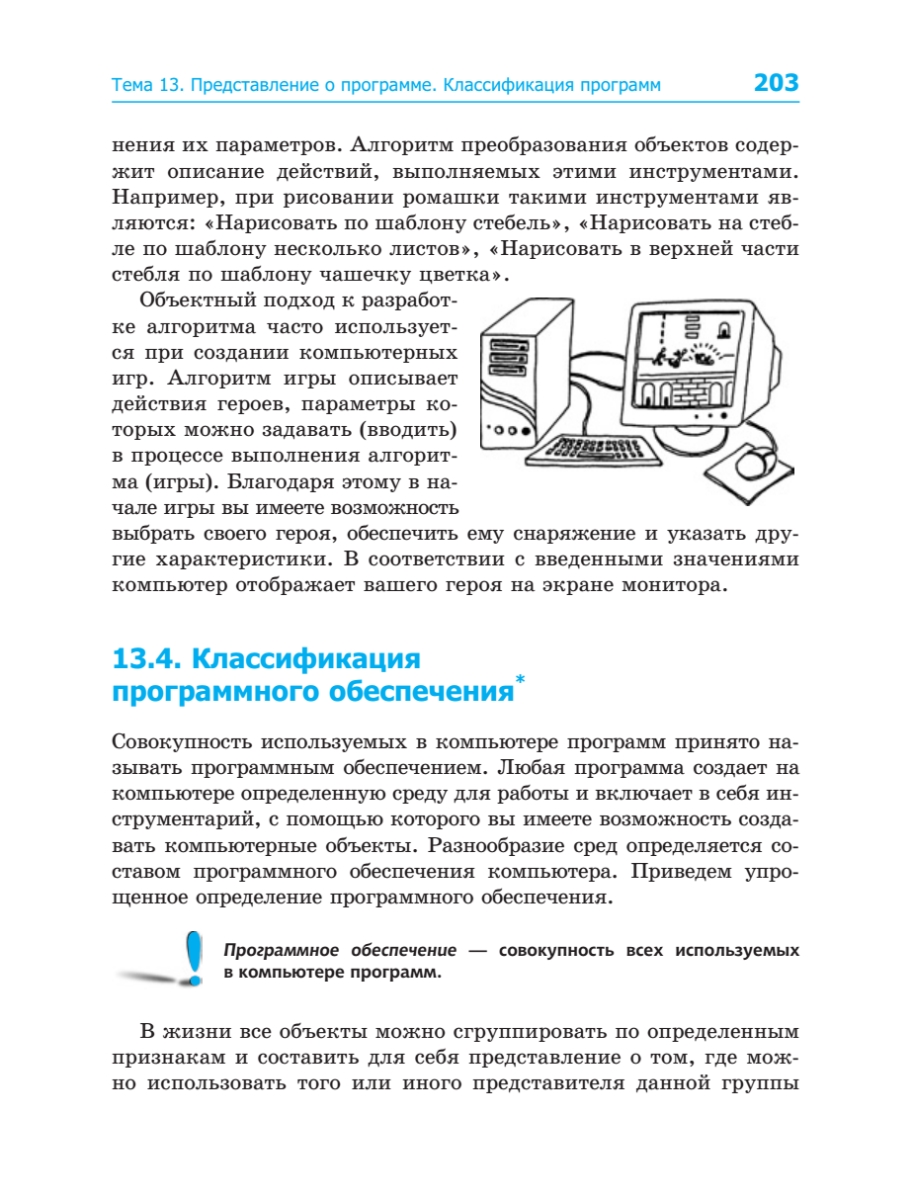 Тема 13. Представление о программе. Классификация программ 203

нения их параметров. Алгоритм преобразования объектов содержит описание действий, выполняемых этими инструментами. Например, при рисовании ромашки такими инструментами являются: «Нарисовать по шаблону стебель», «Нарисовать на стебле по шаблону несколько листов», «Нарисовать в верхней части стебля по шаблону чашечку цветка».

Объектный подход к разработке алгоритма часто используется при создании компьютерных игр. Алгоритм игры описывает действия героев, параметры которых можно задавать (вводить) в процессе выполнения алгоритма (игры). Благодаря этому в начале игры вы имеете возможность выбрать своего героя, обеспечить ему снаряжение и указать другие характеристики. В соответствии с введенными значениями компьютер отображает вашего героя на экране монитора.

13.4. Классификация программного обеспечения*

Совокупность используемых в компьютере программ принято называть программным обеспечением. Любая программа создает на компьютере определенную среду для работы и включает в себя инструментарий, с помощью которого вы имеете возможность создавать компьютерные объекты. Разнообразие сред определяется составом программного обеспечения компьютера. Приведем упрощенное определение программного обеспечения.

Программное обеспечение — совокупность всех используемых в компьютере программ.

В жизни все объекты можно сгруппировать по определенным признакам и составить для себя представление о том, где можно использовать того или иного представителя данной группы